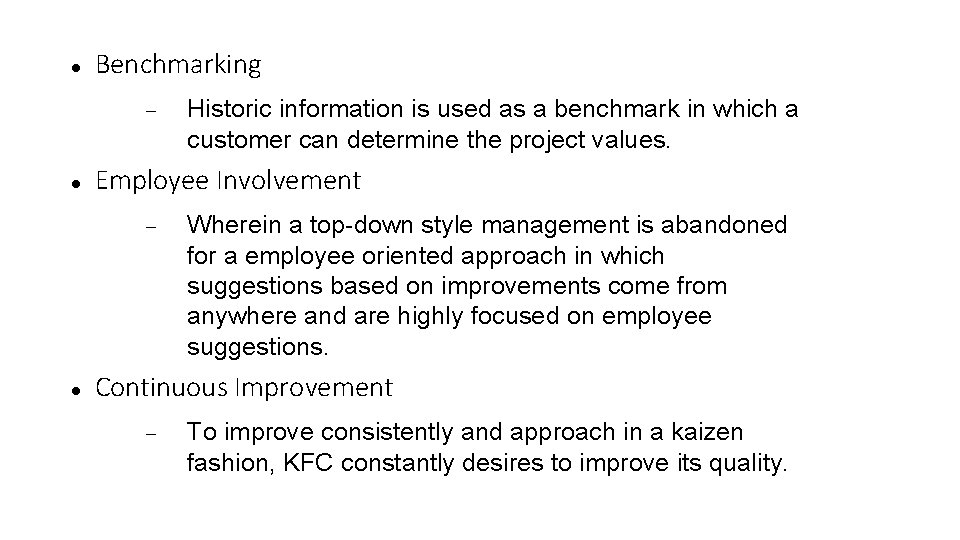 • Benchmarking

- Historic information is used as a benchmark in which a customer can determine the project values.

• Employee Involvement

- Wherein a top-down style management is abandoned for a employee oriented approach in which suggestions based on improvements come from anywhere and are highly focused on employee suggestions.

• Continuous Improvement

- To improve consistently and approach in a kaizen fashion, KFC constantly desires to improve its quality.